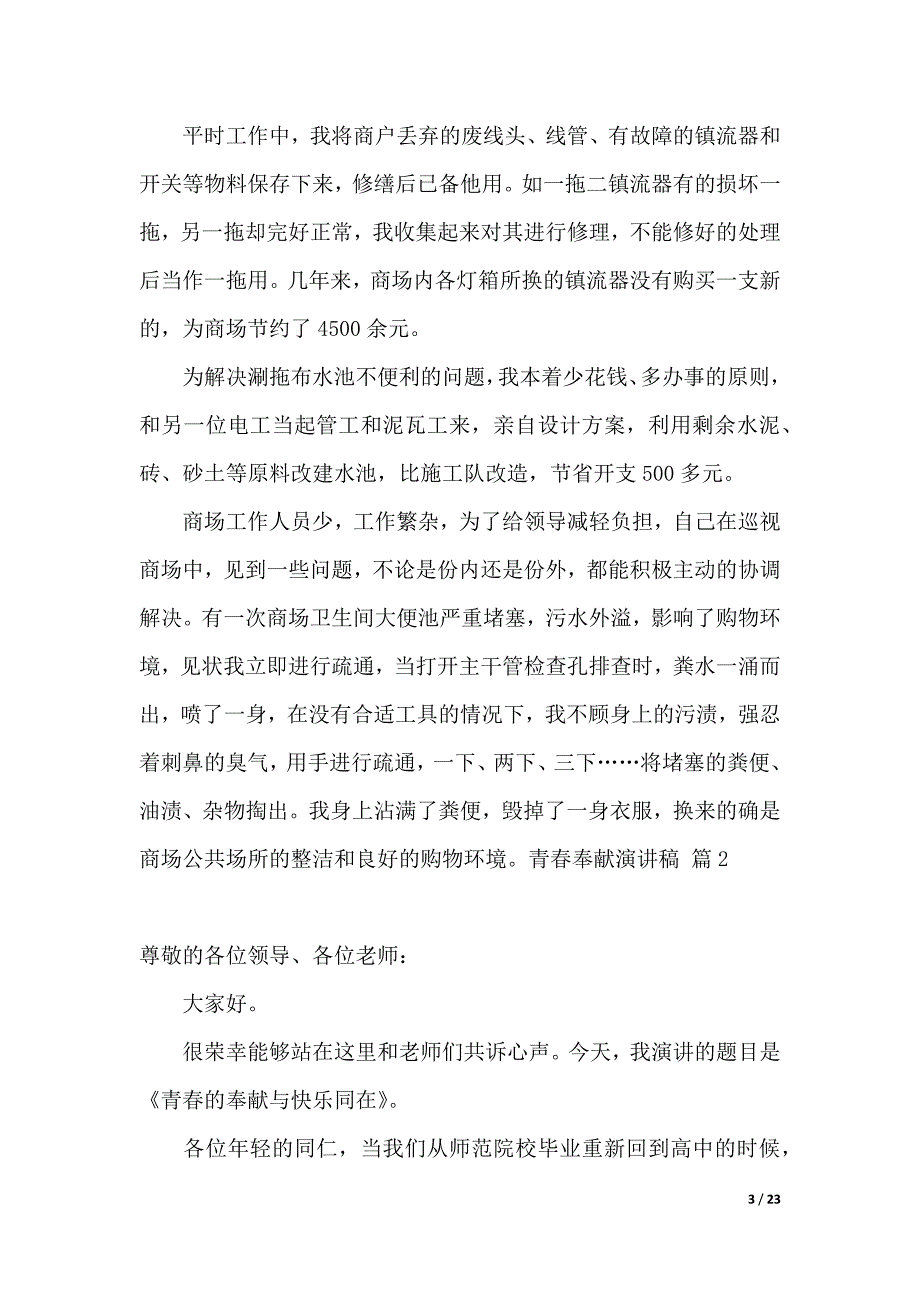 平时工作中，我将商户丢弃的废线头、线管、有故障的镇流器和开关等物料保存下来，修缮后已备他用。如一拖二镇流器有的损坏一拖，另一拖却完好正常，我收集起来对其进行修理，不能修好的处理后当作一拖用。几年来，商场内各灯箱所换的镇流器没有购买一支新的，为商场节约了 4500 余元。

为解决涮拖布水池不便利的问题，我本着少花钱、多办事的原则，和另一位电工当起管工和泥瓦工来，亲自设计方案，利用剩余水泥、砖、砂土等原料改建水池，比施工队改造，节省开支 500 多元。

商场工作人员少，工作繁杂，为了给领导减轻负担，自己在巡视商场中，见到一些问题，不论是份内还是份外，都能积极主动的协调解决。有一次商场卫生间大便池严重堵塞，污水外溢，影响了购物环境，见状我立即进行疏通，当打开主干管检查孔排查时，粪水一涌而出，喷了一身，在没有合适工具的情况下，我不顾身上的污渍，强忍着刺鼻的臭气，用手进行疏通，一下、两下、三下……将堵塞的粪便、油渍、杂物掏出。我身上沾满了粪便，毁掉了一身衣服，换来的确是商场公共场所的整洁和良好的购物环境。青春奉献演讲稿 篇 2

尊敬的各位领导、各位老师：

大家好。

很荣幸能够站在这里和老师们共诉心声。今天，我演讲的题目是《青春的奉献与快乐同在》。

各位年轻的同仁，当我们从师范院校毕业重新回到高中的时候，

3 / 23